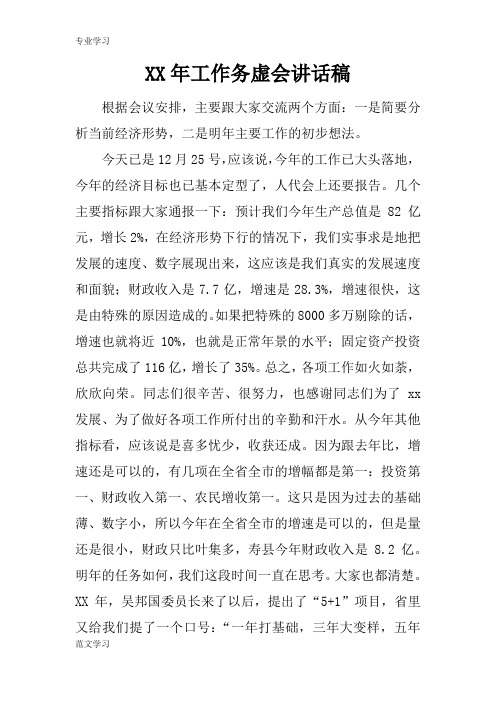 专业学习

XX 年工作务虚会讲话稿

根据会议安排，主要跟大家交流两个方面：一是简要分析当前经济形势，二是明年主要工作的初步想法。

今天已是 12 月 25 号，应该说，今年的工作已大头落地，今年的经济目标也已基本定型了，人代会上还要报告。几个主要指标跟大家通报一下：预计我们今年生产总值是 82 亿元，增长 2%，在经济形势下行的情况下，我们实事求是地把发展的速度、数字展现出来，这应该是我们真实的发展速度和面貌；财政收入是 7.7 亿，增速是 28.3%，增速很快，这是由特殊的原因造成的。如果把特殊的 8000 多万剔除的话，增速也就将近 10%，也就是正常年景的水平；固定资产投资总共完成了 116 亿，增长了 35%。总之，各项工作如火如荼，欣欣向荣。同志们很辛苦、很努力，也感谢同志们为了 xx 发展、为了做好各项工作所付出的辛勤和汗水。从今年其他指标看，应该说是喜多忧少，收获还成。因为跟去年比，增速还是可以的，有几项在全省全市的增幅都是第一：投资第一、财政收入第一、农民增收第一。这只是因为过去的基础薄、数字小，所以今年在全省全市的增速是可以的，但是量还是很小，财政只比叶集多，寿县今年财政收入是 8.2 亿。明年的任务如何，我们这段时间一直在思考。大家也都清楚。XX 年，吴邦国委员长来了以后，提出了“5+1”项目，省里又给我们提了一个口号：“一年打基础，三年大变样，五年

范文学习